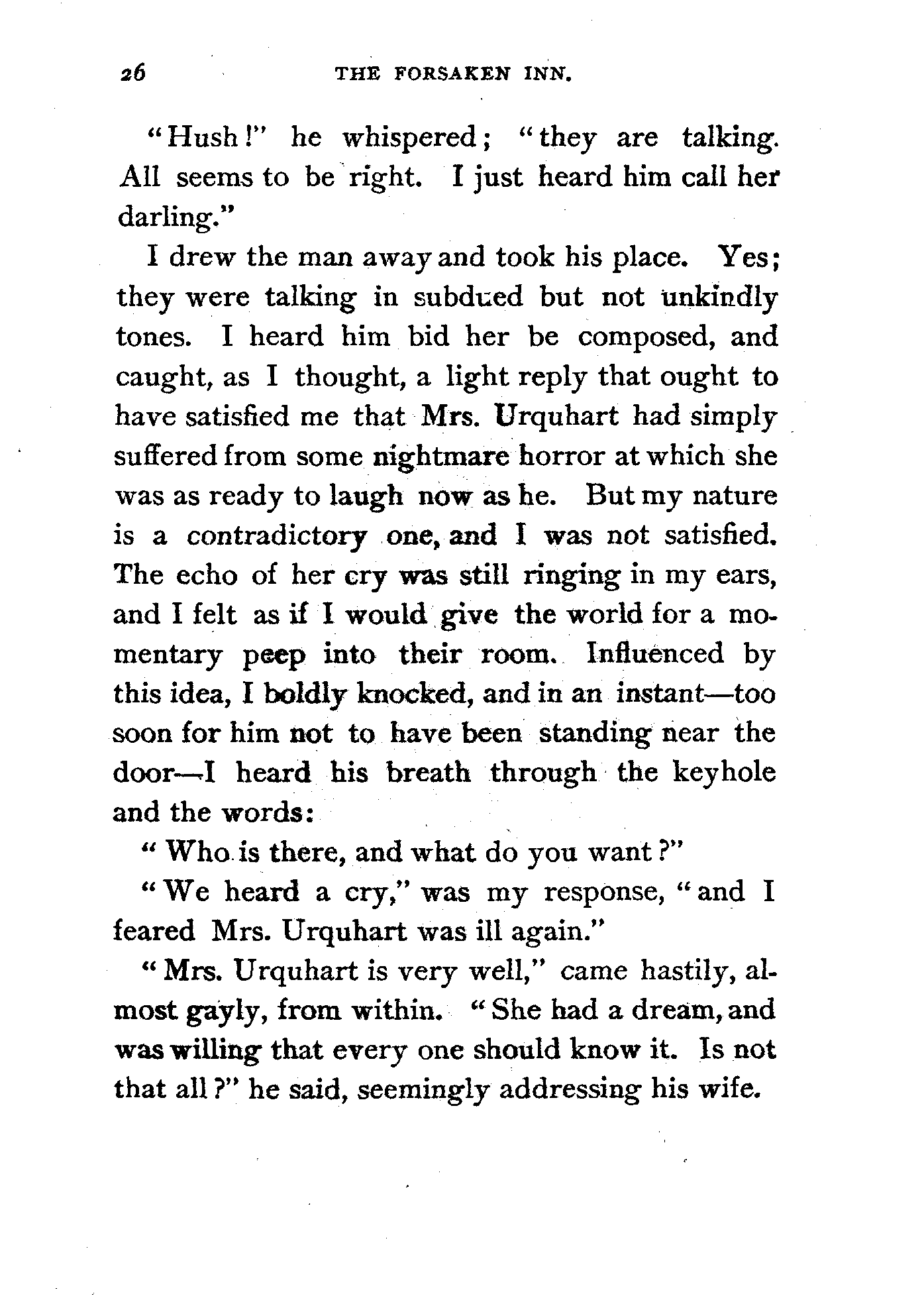 26 THE FORSAKEN INN.

"Hush!" he whispered; "they are talking. All seems to be right. I just heard him call her darling."

I drew the man away and took his place. Yes; they were talking in subdued but not unkindly tones. I heard him bid her be composed, and caught, as I thought, a light reply that ought to have satisfied me that Mrs. Urquhart had simply suffered from some nightmare horror at which she was as ready to laugh now as he. But my nature is a contradictory one, and I was not satisfied. The echo of her cry was still ringing in my ears, and I felt as if I would give the world for a momentary peep into their room. Influenced by this idea, I boldly knocked, and in an instant—too soon for him not to have been standing near the door—I heard his breath through the keyhole and the words:

"Who is there, and what do you want?"

"We heard a cry," was my response, "and I feared Mrs. Urquhart was ill again."

"Mrs. Urquhart is very well," came hastily, almost gayly, from within. "She had a dream, and was willing that every one should know it. Is not that all?" he said, seemingly addressing his wife.